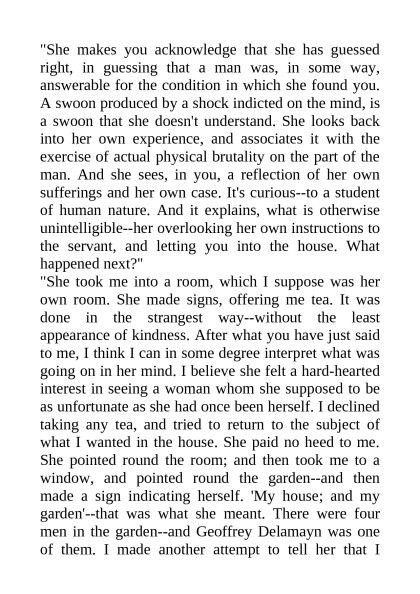 "She makes you acknowledge that she has guessed right, in guessing that a man was, in some way, answerable for the condition in which she found you. A swoon produced by a shock indicted on the mind, is a swoon that she doesn't understand. She looks back into her own experience, and associates it with the exercise of actual physical brutality on the part of the man. And she sees, in you, a reflection of her own sufferings and her own case. It's curious--to a student of human nature. And it explains, what is otherwise unintelligible--her overlooking her own instructions to the servant, and letting you into the house. What happened next?"
"She took me into a room, which I suppose was her own room. She made signs, offering me tea. It was done in the strangest way--without the least appearance of kindness. After what you have just said to me, I think I can in some degree interpret what was going on in her mind. I believe she felt a hard-hearted interest in seeing a woman whom she supposed to be as unfortunate as she had once been herself. I declined taking any tea, and tried to return to the subject of what I wanted in the house. She paid no heed to me. She pointed round the room; and then took me to a window, and pointed round the garden--and then made a sign indicating herself. 'My house; and my garden'--that was what she meant. There were four men in the garden--and Geoffrey Delamayn was one of them. I made another attempt to tell her that I